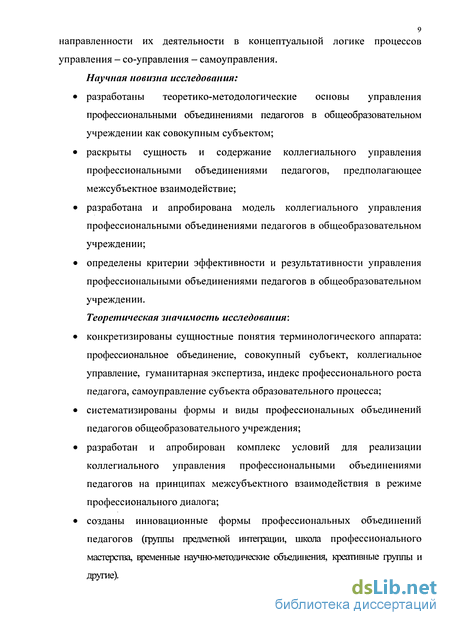 9

направленности их деятельности в концептуальной логике процессов управления – со-управления – самоуправления.

Научная новизна исследования:

• разработаны теоретико-методологические основы управления профессиональными объединениями педагогов в общеобразовательном учреждении как совокупным субъектом;

• раскрыты сущность и содержание коллегиального управления профессиональными объединениями педагогов, предполагающее межсубъектное взаимодействие;

• разработана и апробирована модель коллегиального управления профессиональными объединениями педагогов в общеобразовательном учреждении;

• определены критерии эффективности и результативности управления профессиональными объединениями педагогов в общеобразовательном учреждении.

Теоретическая значимость исследования:

• конкретизированы сущностные понятия терминологического аппарата: профессиональное объединение, совокупный субъект, коллегиальное управление, гуманитарная экспертиза, индекс профессионального роста педагога, самоуправление субъекта образовательного процесса;

• систематизированы формы и виды профессиональных объединений педагогов общеобразовательного учреждения;

• разработан и апробирован комплекс условий для реализации коллегиального управления профессиональными объединениями педагогов на принципах межсубъектного взаимодействия в режиме профессионального диалога;

• созданы инновационные формы профессиональных объединений педагогов (группы предметной интеграции, школа профессионального мастерства, временные научно-методические объединения, креативные группы и другие).

dsLib.net
библиотека диссертаций